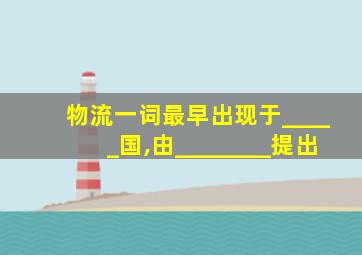 物流一词最早出现于_____国,由________提出